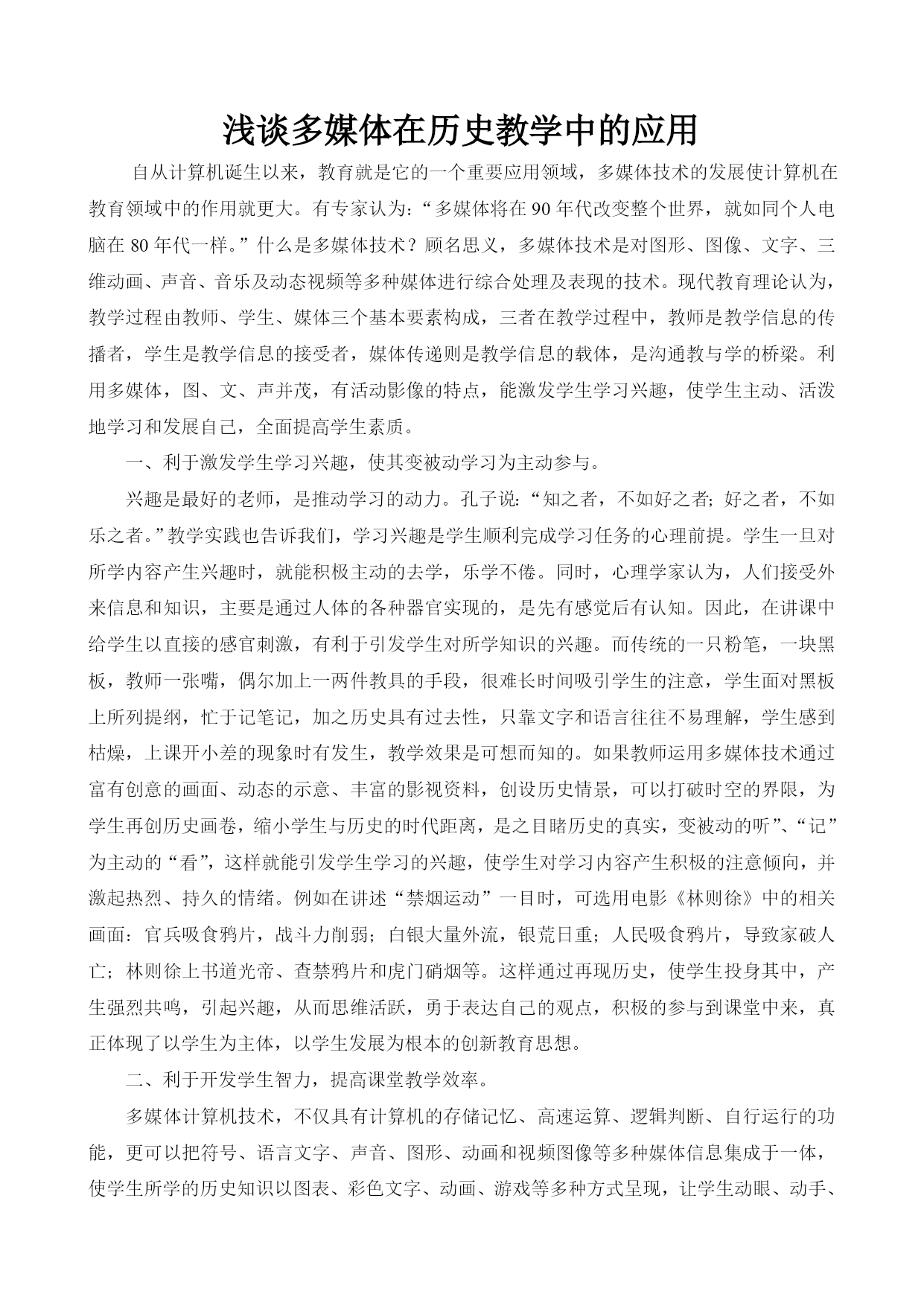 浅谈多媒体在历史教学中的应用

自从计算机诞生以来，教育就是它的一个重要应用领域，多媒体技术的发展使计算机在教育领域中的作用就更大。有专家认为：“多媒体将在90年代改变整个世界，就如同个人电脑在80年代一样。”什么是多媒体技术？顾名思义，多媒体技术是对图形、图像、文字、三维动画、声音、音乐及动态视频等多种媒体进行综合处理及表现的技术。现代教育理论认为，教学过程由教师、学生、媒体三个基本要素构成，三者在教学过程中，教师是教学信息的传播者，学生是教学信息的接受者，媒体传递则是教学信息的载体，是沟通教与学的桥梁。利用多媒体，图、文、声并茂，有活动影像的特点，能激发学生学习兴趣，使学生主动、活泼地学习和发展自己，全面提高学生素质。

一、利于激发学生学习兴趣，使其变被动学习为主动参与。

兴趣是最好的老师，是推动学习的动力。孔子说：“知之者，不如好之者；好之者，不如乐之者。”教学实践也告诉我们，学习兴趣是学生顺利完成学习任务的心理前提。学生一旦对所学内容产生兴趣时，就能积极主动的去学，乐学不倦。同时，心理学家认为，人们接受外来信息和知识，主要是通过人体的各种器官实现的，是先有感觉后有认知。因此，在讲课中给学生以直接的感官刺激，有利于引发学生对所学知识的兴趣。而传统的一只粉笔，一块黑板，教师一张嘴，偶尔加上一两件教具的手段，很难长时间吸引学生的注意，学生面对黑板上所列提纲，忙于记笔记，加之历史具有过去性，只靠文字和语言往往不易理解，学生感到枯燥，上课开小差的现象时有发生，教学效果是可想而知的。如果教师运用多媒体技术通过富有创意的画面、动态的示意、丰富的影视资料，创设历史情景，可以打破时空的界限，为学生再创历史画卷，缩小学生与历史的时代距离，是之目睹历史的真实，变被动的听”、“记”为主动的“看”，这样就能引发学生学习的兴趣，使学生对学习内容产生积极的注意倾向，并激起热烈、持久的情绪。例如在讲述“禁烟运动”一目时，可选用电影《林则徐》中的相关画面：官兵吸食鸦片，战斗力削弱；白银大量外流，银荒日重；人民吸食鸦片，导致家破人亡；林则徐上书道光帝、查禁鸦片和虎门硝烟等。这样通过再现历史，使学生投身其中，产生强烈共鸣，引起兴趣，从而思维活跃，勇于表达自己的观点，积极的参与到课堂中来，真正体现了以学生为主体，以学生发展为根本的创新教育思想。

二、利于开发学生智力，提高课堂教学效率。

多媒体计算机技术，不仅具有计算机的存储记忆、高速运算、逻辑判断、自行运行的功能，更可以把符号、语言文字、声音、图形、动画和视频图像等多种媒体信息集成于一体，使学生所学的历史知识以图表、彩色文字、动画、游戏等多种方式呈现，让学生动眼、动手、